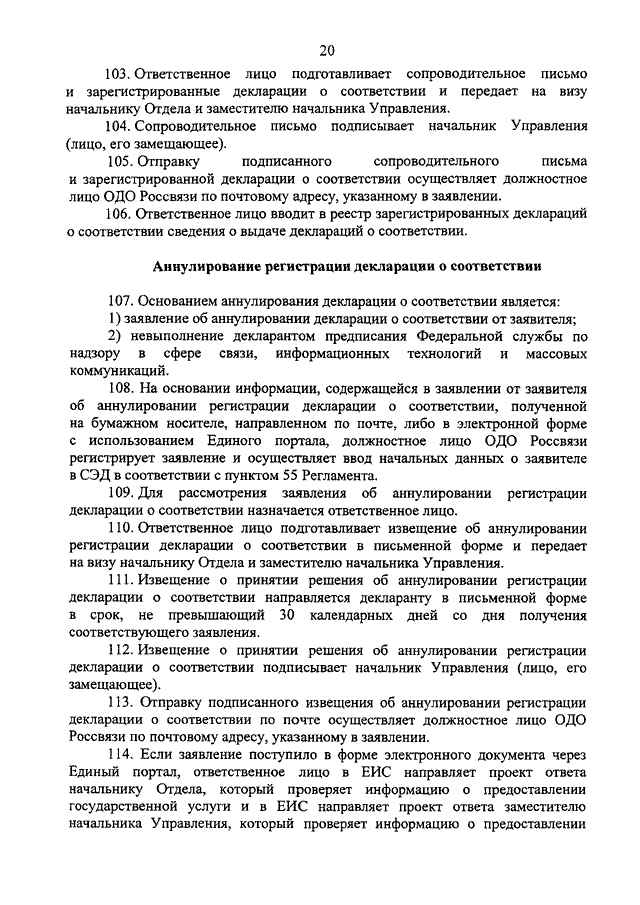 20

103. Ответственное лицо подготавливает сопроводительное письмо и зарегистрированные декларации о соответствии и передает на визу начальнику Отдела и заместителю начальника Управления.

104. Сопроводительное письмо подписывает начальник Управления (лицо, его замещающее).

105. Отправку подписанного сопроводительного письма и зарегистрированной декларации о соответствии осуществляет должностное лицо ОДО Россвязи по почтовому адресу, указанному в заявлении.

106. Ответственное лицо вводит в реестр зарегистрированных деклараций о соответствии сведения о выдаче деклараций о соответствии.

Аннулирование регистрации декларации о соответствии

107. Основанием аннулирования декларации о соответствии является:

1) заявление об аннулировании декларации о соответствии от заявителя;

2) невыполнение декларантом предписания Федеральной службы по надзору в сфере связи, информационных технологий и массовых коммуникаций.

108. На основании информации, содержащейся в заявлении от заявителя об аннулировании регистрации декларации о соответствии, полученной на бумажном носителе, направленном по почте, либо в электронной форме с использованием Единого портала, должностное лицо ОДО Россвязи регистрирует заявление и осуществляет ввод начальных данных о заявителе в СЭД в соответствии с пунктом 55 Регламента.

109. Для рассмотрения заявления об аннулировании регистрации декларации о соответствии назначается ответственное лицо.

110. Ответственное лицо подготавливает извещение об аннулировании регистрации декларации о соответствии в письменной форме и передает на визу начальнику Отдела и заместителю начальника Управления.

111. Извещение о принятии решения об аннулировании регистрации декларации о соответствии направляется декларанту в письменной форме в срок, не превышающий 30 календарных дней со дня получения соответствующего заявления.

112. Извещение о принятии решения об аннулировании регистрации декларации о соответствии подписывает начальник Управления (лицо, его замещающее).

113. Отправку подписанного извещения об аннулировании регистрации декларации о соответствии по почте осуществляет должностное лицо ОДО Россвязи по почтовому адресу, указанному в заявлении.

114. Если заявление поступило в форме электронного документа через Единый портал, ответственное лицо в ЕИС направляет проект ответа начальнику Отдела, который проверяет информацию о предоставлении государственной услуги и в ЕИС направляет проект ответа заместителю начальника Управления, который проверяет информацию о предоставлении